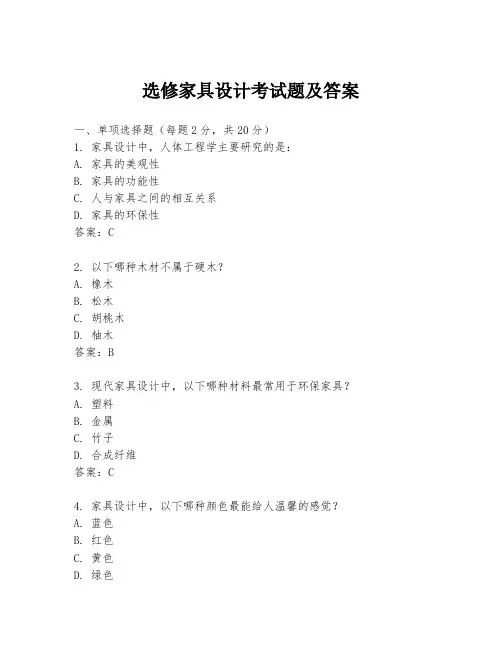 选修家具设计考试题及答案

一、单项选择题（每题2分，共20分）
1. 家具设计中，人体工程学主要研究的是：
A. 家具的美观性
B. 家具的功能性
C. 人与家具之间的相互关系
D. 家具的环保性
答案：C

2. 以下哪种木材不属于硬木？
A. 橡木
B. 松木
C. 胡桃木
D. 柚木
答案：B

3. 现代家具设计中，以下哪种材料最常用于环保家具？
A. 塑料
B. 金属
C. 竹子
D. 合成纤维
答案：C

4. 家具设计中，以下哪种颜色最能给人温馨的感觉？
A. 蓝色
B. 红色
C. 黄色
D. 绿色